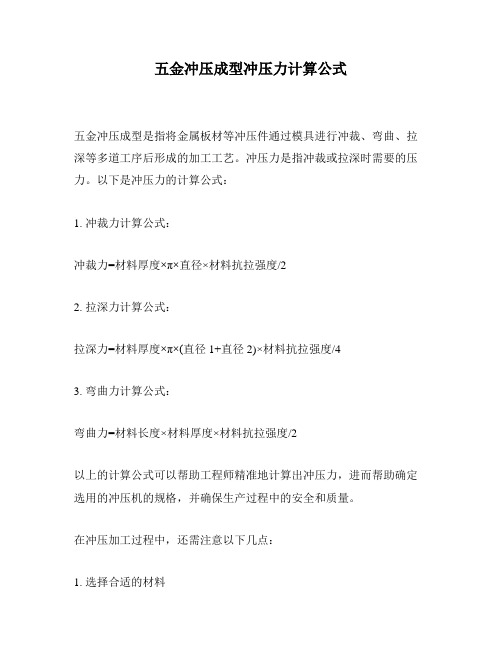 五金冲压成型冲压力计算公式

五金冲压成型是指将金属板材等冲压件通过模具进行冲裁、弯曲、拉深等多道工序后形成的加工工艺。冲压力是指冲裁或拉深时需要的压力。以下是冲压力的计算公式：

1. 冲裁力计算公式：

冲裁力=材料厚度×π×直径×材料抗拉强度/2

2. 拉深力计算公式：

拉深力=材料厚度×π×(直径 1+直径 2)×材料抗拉强度/4

3. 弯曲力计算公式：

弯曲力=材料长度×材料厚度×材料抗拉强度/2

以上的计算公式可以帮助工程师精准地计算出冲压力，进而帮助确定选用的冲压机的规格，并确保生产过程中的安全和质量。

在冲压加工过程中，还需注意以下几点：

1. 选择合适的材料